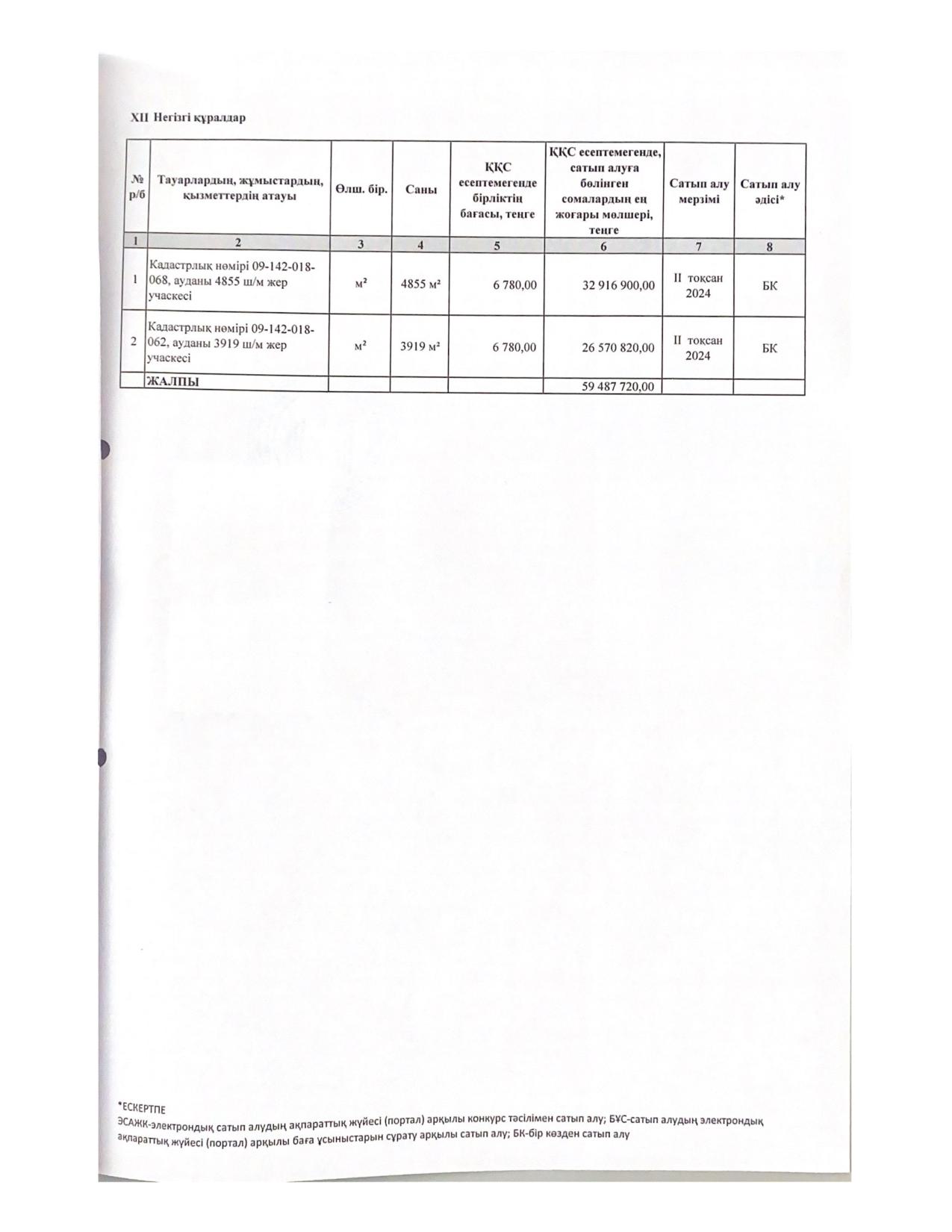 XII Негізгі құралдар

| № р/б | Тауарлардың, жұмыстардың, қызметтердің атауы | Өлш. бір. | Саны | ҚҚС есептемегенде бірліктің бағасы, теңге | ҚҚС есептемегенде, сатып алуға бөлінген сомалардың ең жоғары мөлшері, теңге | Сатып алу мерзімі | Сатып алу әдісі* |
|---|---|---|---|---|---|---|---|
| 1 | 2 | 3 | 4 | 5 | 6 | 7 | 8 |
| 1 | Кадастрлық нөмірі 09-142-018-068, ауданы 4855 ш/м жер учаскесі | м² | 4855 м² | 6 780,00 | 32 916 900,00 | II тоқсан 2024 | БК |
| 2 | Кадастрлық нөмірі 09-142-018-062, ауданы 3919 ш/м жер учаскесі | м² | 3919 м² | 6 780,00 | 26 570 820,00 | II тоқсан 2024 | БК |
| | ЖАЛПЫ | | | | 59 487 720,00 | | |

*ЕСКЕРТПЕ
ЭСАЖК-электрондық сатып алудың ақпараттық жүйесі (портал) арқылы конкурс тәсілімен сатып алу; БҰС-сатып алудың электрондық ақпараттық жүйесі (портал) арқылы баға ұсыныстарын сұрату арқылы сатып алу; БК-бір көзден сатып алу